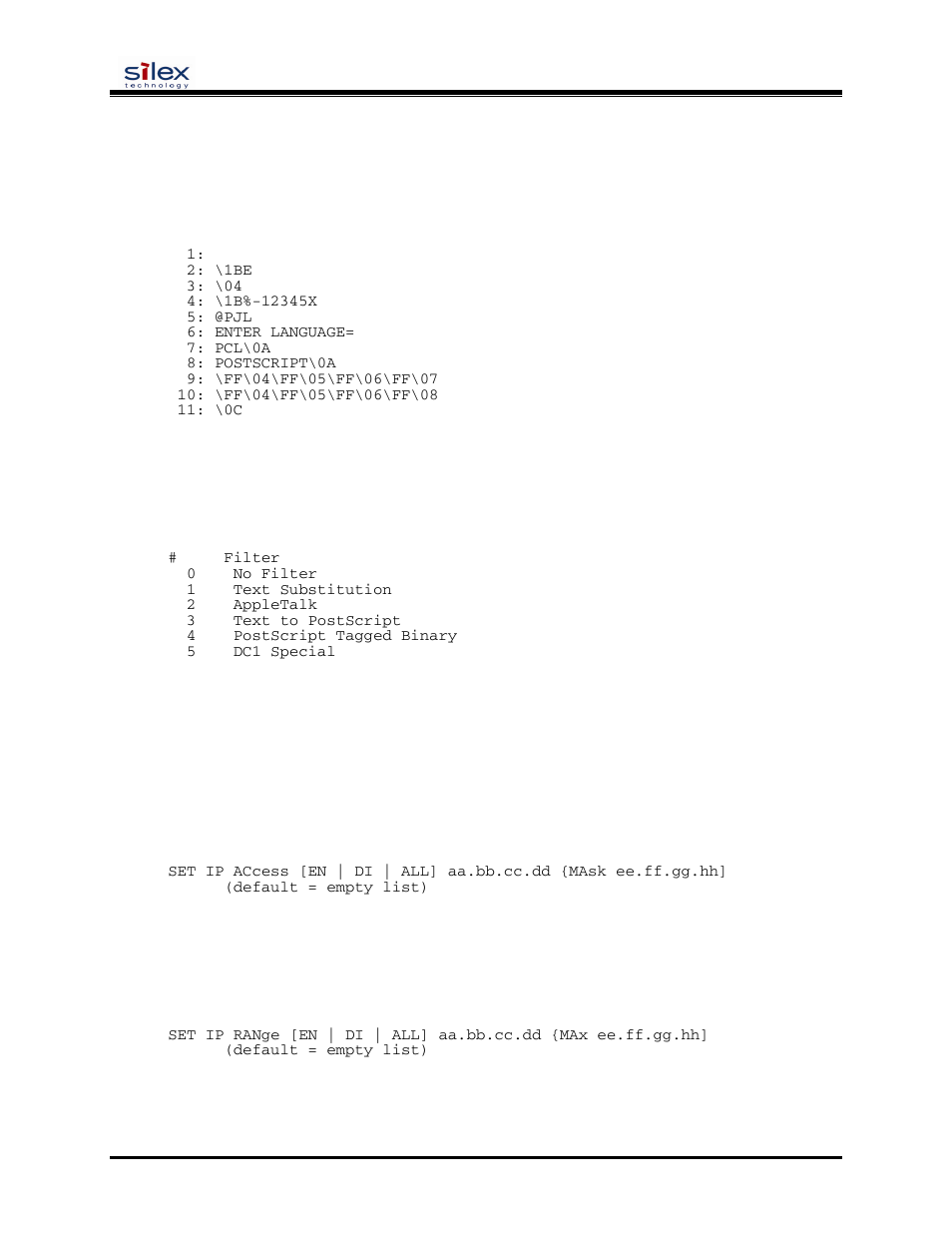 silex technology

1:
2: \1BE
3: \04
4: \1B%-12345X
5: @PJL
6: ENTER LANGUAGE=
7: PCL\0A
8: POSTSCRIPT\0A
9: \FF\04\FF\05\FF\06\FF\07
10: \FF\04\FF\05\FF\06\FF\08
11: \0C

| # | Filter |
|---|---|
| 0 | No Filter |
| 1 | Text Substitution |
| 2 | AppleTalk |
| 3 | Text to PostScript |
| 4 | PostScript Tagged Binary |
| 5 | DC1 Special |

SET IP ACcess [EN | DI | ALL] aa.bb.cc.dd {MAsk ee.ff.gg.hh]
(default = empty list)

SET IP RANge [EN | DI | ALL] aa.bb.cc.dd {MAx ee.ff.gg.hh]
(default = empty list)